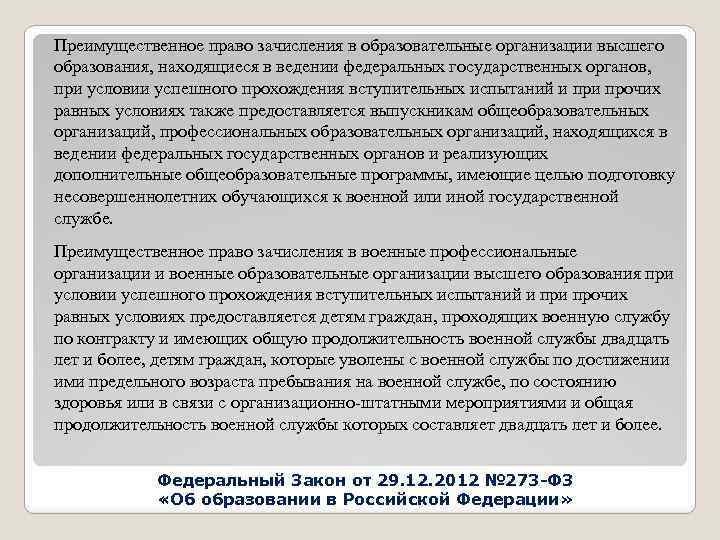 Преимущественное право зачисления в образовательные организации высшего образования, находящиеся в ведении федеральных государственных органов, при условии успешного прохождения вступительных испытаний и при прочих равных условиях также предоставляется выпускникам общеобразовательных организаций, профессиональных образовательных организаций, находящихся в ведении федеральных государственных органов и реализующих дополнительные общеобразовательные программы, имеющие целью подготовку несовершеннолетних обучающихся к военной или иной государственной службе.

Преимущественное право зачисления в военные профессиональные организации и военные образовательные организации высшего образования при условии успешного прохождения вступительных испытаний и при прочих равных условиях предоставляется детям граждан, проходящих военную службу по контракту и имеющих общую продолжительность военной службы двадцать лет и более, детям граждан, которые уволены с военной службы по достижении ими предельного возраста пребывания на военной службе, по состоянию здоровья или в связи с организационно-штатными мероприятиями и общая продолжительность военной службы которых составляет двадцать лет и более.

Федеральный Закон от 29.12.2012 №273-ФЗ
«Об образовании в Российской Федерации»